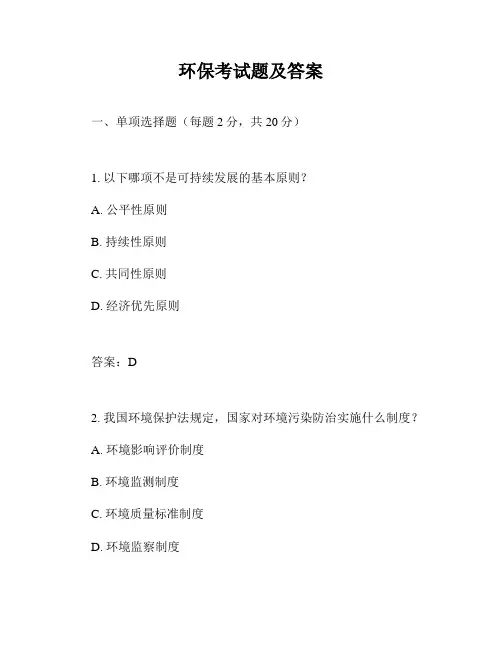 环保考试题及答案

一、单项选择题（每题 2 分，共 20 分）

1. 以下哪项不是可持续发展的基本原则？

A. 公平性原则

B. 持续性原则

C. 共同性原则

D. 经济优先原则

答案：D

2. 我国环境保护法规定，国家对环境污染防治实施什么制度？

A. 环境影响评价制度

B. 环境监测制度

C. 环境质量标准制度

D. 环境监察制度